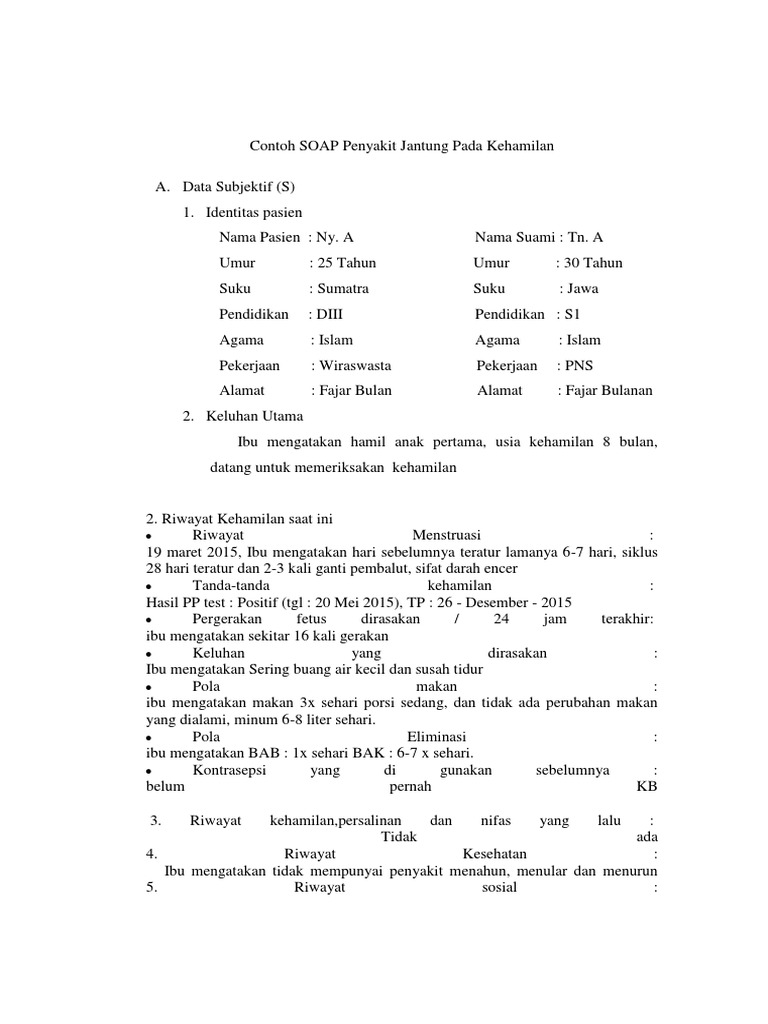 Contoh SOAP Penyakit Jantung Pada Kehamilan

A. Data Subjektif (S)

1. Identitas pasien

Nama Pasien : Ny. A
Umur : 25 Tahun
Suku : Sumatra
Pendidikan : DIII
Agama : Islam
Pekerjaan : Wiraswasta
Alamat : Fajar Bulan

Nama Suami : Tn. A
Umur : 30 Tahun
Suku : Jawa
Pendidikan : S1
Agama : Islam
Pekerjaan : PNS
Alamat : Fajar Bulanan

2. Keluhan Utama

Ibu mengatakan hamil anak pertama, usia kehamilan 8 bulan, datang untuk memeriksakan kehamilan

2. Riwayat Kehamilan saat ini
• Riwayat Menstruasi : 19 maret 2015, Ibu mengatakan hari sebelumnya teratur lamanya 6-7 hari, siklus 28 hari teratur dan 2-3 kali ganti pembalut, sifat darah encer
• Tanda-tanda kehamilan : Hasil PP test : Positif (tgl : 20 Mei 2015), TP : 26 - Desember - 2015
• Pergerakan fetus dirasakan / 24 jam terakhir: ibu mengatakan sekitar 16 kali gerakan
• Keluhan yang dirasakan : Ibu mengatakan Sering buang air kecil dan susah tidur
• Pola makan : ibu mengatakan makan 3x sehari porsi sedang, dan tidak ada perubahan makan yang dialami, minum 6-8 liter sehari.
• Pola Eliminasi : ibu mengatakan BAB : 1x sehari BAK : 6-7 x sehari.
• Kontrasepsi yang di gunakan sebelumnya : belum pernah KB

3. Riwayat kehamilan,persalinan dan nifas yang lalu : Tidak ada
4. Riwayat Kesehatan : Ibu mengatakan tidak mempunyai penyakit menahun, menular dan menurun
5. Riwayat sosial :